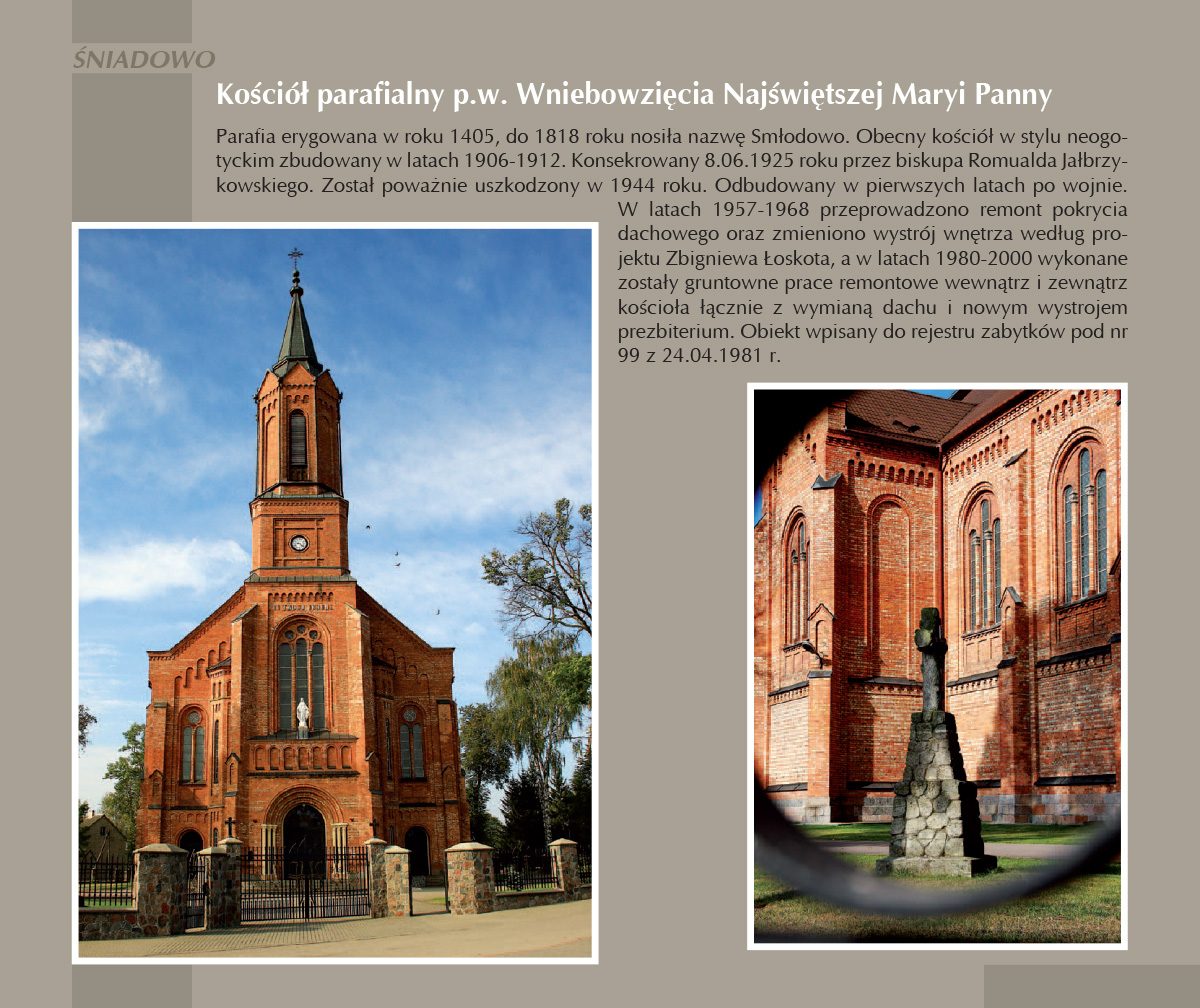 ŚNIADOWO

Kościół parafialny p.w. Wniebowzięcia Najświętszej Maryi Panny

Parafia erygowana w roku 1405, do 1818 roku nosiła nazwę Smłodowo. Obecny kościół w stylu neogotyckim zbudowany w latach 1906-1912. Konsekrowany 8.06.1925 roku przez biskupa Romualda Jałbrzykowskiego. Został poważnie uszkodzony w 1944 roku. Odbudowany w pierwszych latach po wojnie. W latach 1957-1968 przeprowadzono remont pokrycia dachowego oraz zmieniono wystrój wnętrza według projektu Zbigniewa Łoskota, a w latach 1980-2000 wykonane zostały gruntowne prace remontowe wewnątrz i zewnątrz kościoła łącznie z wymianą dachu i nowym wystrojem prezbiterium. Obiekt wpisany do rejestru zabytków pod nr 99 z 24.04.1981 r.